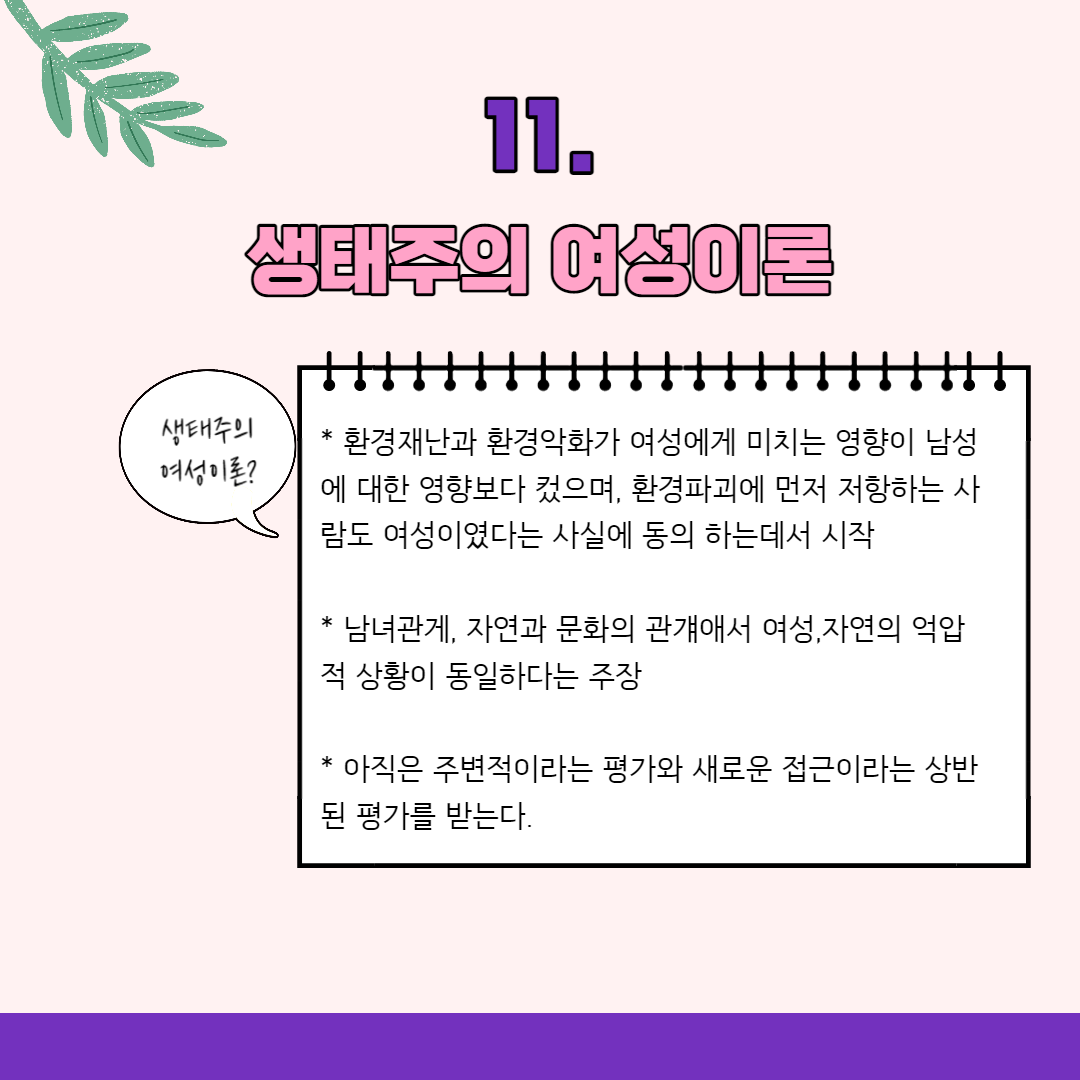 11.

생태주의 여성이론

생태주의 여성이론?

* 환경재난과 환경악화가 여성에게 미치는 영향이 남성에 대한 영향보다 컸으며, 환경파괴에 먼저 저항하는 사람도 여성이였다는 사실에 동의 하는데서 시작

* 남녀관게, 자연과 문화의 관걔애서 여성,자연의 억압적 상황이 동일하다는 주장

* 아직은 주변적이라는 평가와 새로운 접근이라는 상반된 평가를 받는다.